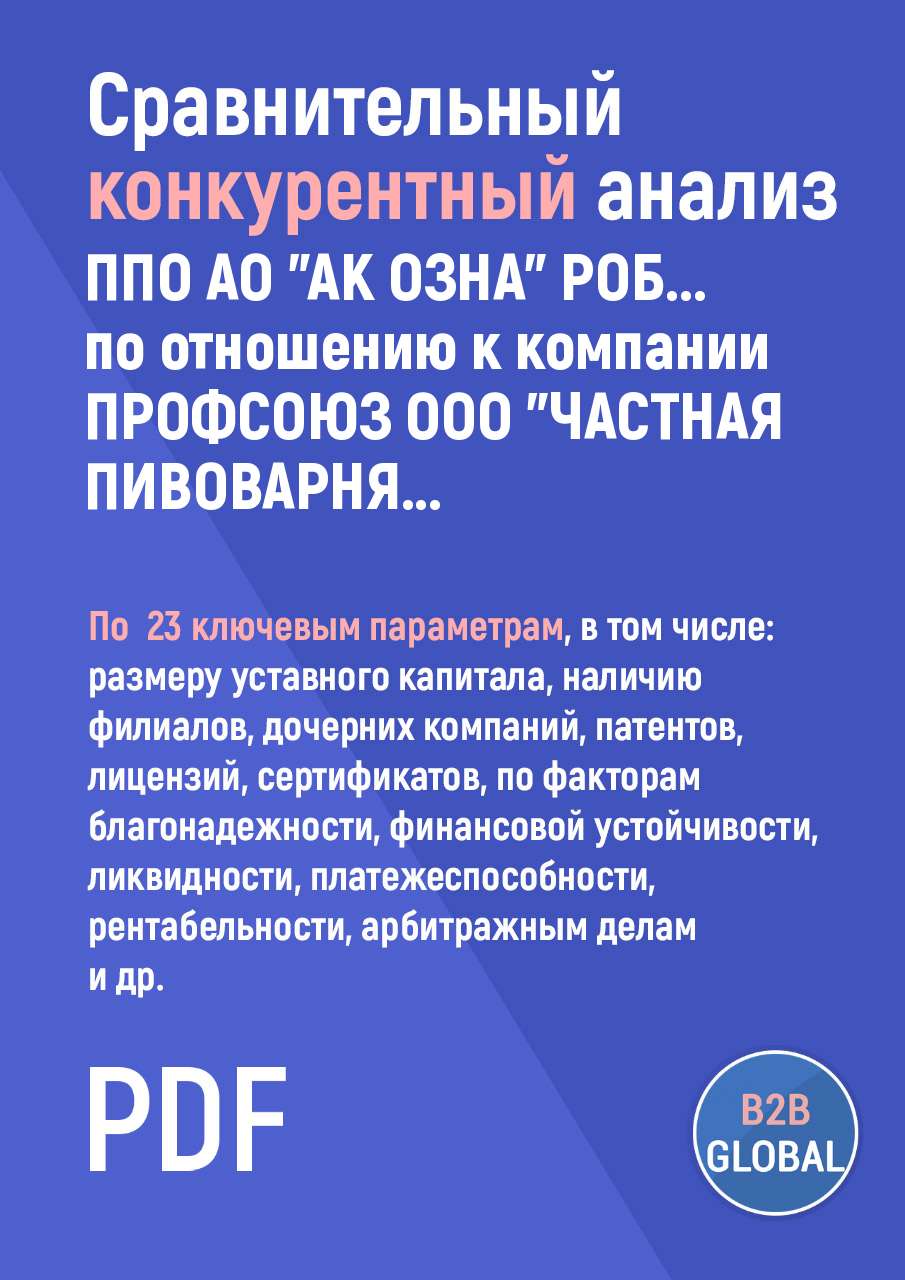 Сравнительный конкурентный анализ ППО АО "АК ОЗНА" РОБ... по отношению к компании ПРОФСОЮЗ ООО "ЧАСТНАЯ ПИВОВАРНЯ...

По 23 ключевым параметрам, в том числе: размеру уставного капитала, наличию филиалов, дочерних компаний, патентов, лицензий, сертификатов, по факторам благонадежности, финансовой устойчивости, ликвидности, платежеспособности, рентабельности, арбитражным делам и др.

PDF

B2B GLOBAL